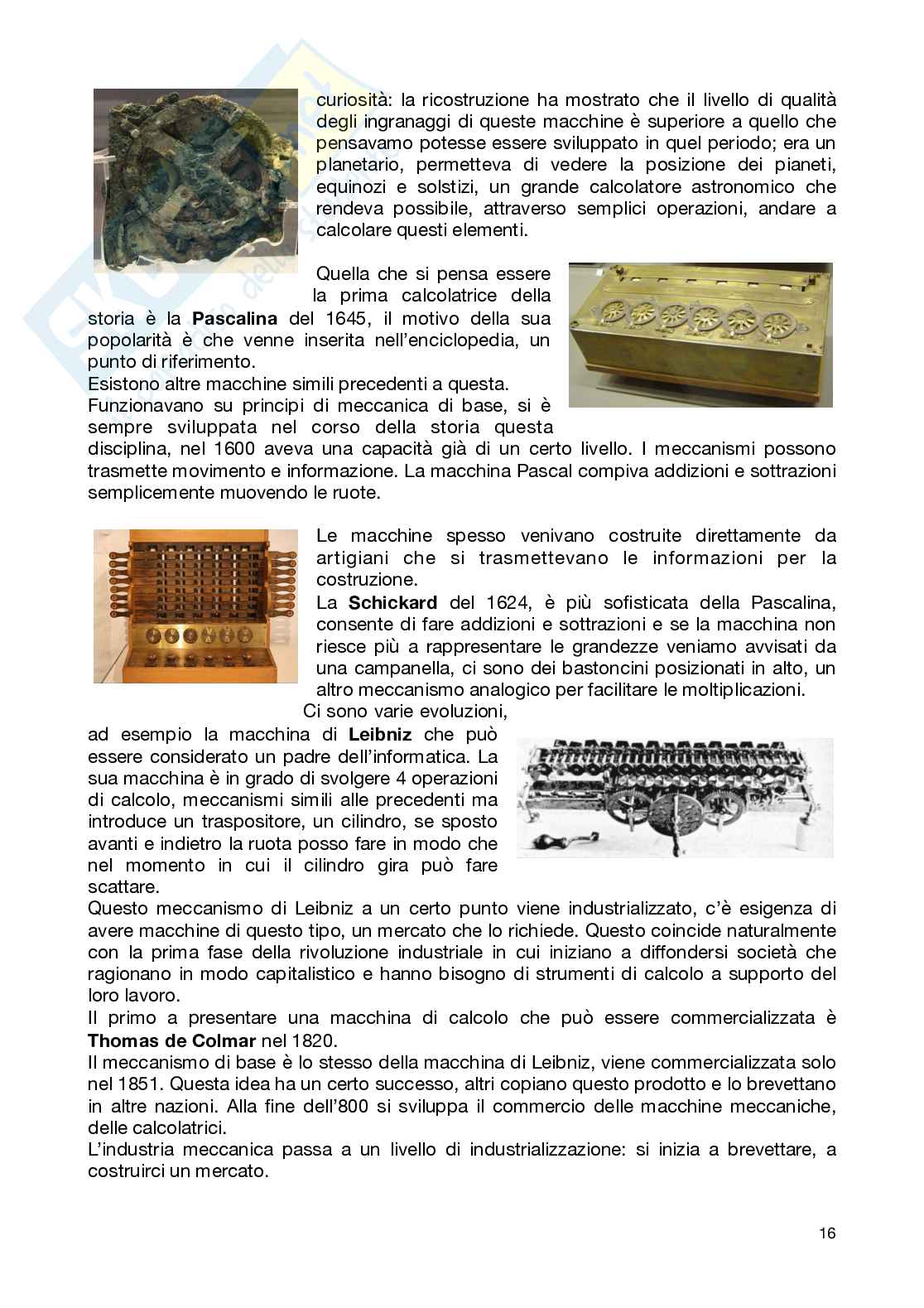 curiosità: la ricostruzione ha mostrato che il livello di qualità degli ingranaggi di queste macchine è superiore a quello che pensavamo potesse essere sviluppato in quel periodo; era un planetario, permetteva di vedere la posizione dei pianeti, equinozi e solstizi, un grande calcolatore astronomico che rendeva possibile, attraverso semplici operazioni, andare a calcolare questi elementi.

Quella che si pensa essere la prima calcolatrice della storia è la **Pascalina** del 1645, il motivo della sua popolarità è che venne inserita nell'enciclopedia, un punto di riferimento.
Esistono altre macchine simili precedenti a questa.
Funzionavano su principi di meccanica di base, si è sempre sviluppata nel corso della storia questa disciplina, nel 1600 aveva una capacità già di un certo livello. I meccanismi possono trasmette movimento e informazione. La macchina Pascal compiva addizioni e sottrazioni semplicemente muovendo le ruote.

Le macchine spesso venivano costruite direttamente da artigiani che si trasmettevano le informazioni per la costruzione.
La **Schickard** del 1624, è più sofisticata della Pascalina, consente di fare addizioni e sottrazioni e se la macchina non riesce più a rappresentare le grandezze veniamo avvisati da una campanella, ci sono dei bastoncini posizionati in alto, un altro meccanismo analogico per facilitare le moltiplicazioni.
Ci sono varie evoluzioni, ad esempio la macchina di **Leibniz** che può essere considerato un padre dell'informatica. La sua macchina è in grado di svolgere 4 operazioni di calcolo, meccanismi simili alle precedenti ma introduce un traspositore, un cilindro, se sposto avanti e indietro la ruota posso fare in modo che nel momento in cui il cilindro gira può fare scattare.
Questo meccanismo di Leibniz a un certo punto viene industrializzato, c'è esigenza di avere macchine di questo tipo, un mercato che lo richiede. Questo coincide naturalmente con la prima fase della rivoluzione industriale in cui iniziano a diffondersi società che ragionano in modo capitalistico e hanno bisogno di strumenti di calcolo a supporto del loro lavoro.
Il primo a presentare una macchina di calcolo che può essere commercializzata è **Thomas de Colmar** nel 1820.
Il meccanismo di base è lo stesso della macchina di Leibniz, viene commercializzata solo nel 1851. Questa idea ha un certo successo, altri copiano questo prodotto e lo brevettano in altre nazioni. Alla fine dell'800 si sviluppa il commercio delle macchine meccaniche, delle calcolatrici.
L'industria meccanica passa a un livello di industrializzazione: si inizia a brevettare, a costruirci un mercato.

16